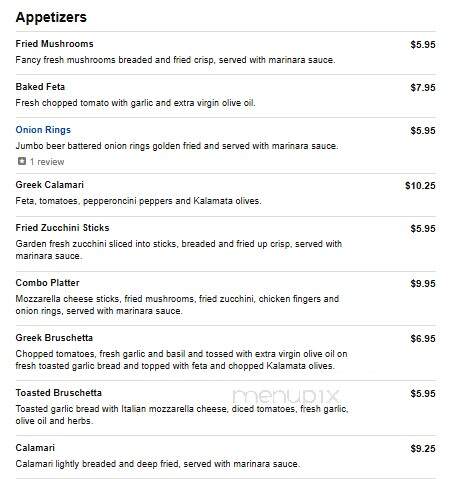 Appetizers

Fried Mushrooms $5.95
Fancy fresh mushrooms breaded and fried crisp, served with marinara sauce.

Baked Feta $7.95
Fresh chopped tomato with garlic and extra virgin olive oil.

Onion Rings $5.95
Jumbo beer battered onion rings golden fried and served with marinara sauce.
1 review

Greek Calamari $10.25
Feta, tomatoes, pepperoncini peppers and Kalamata olives.

Fried Zucchini Sticks $5.95
Garden fresh zucchini sliced into sticks, breaded and fried up crisp, served with marinara sauce.

Combo Platter $9.95
Mozzarella cheese sticks, fried mushrooms, fried zucchini, chicken fingers and onion rings, served with marinara sauce.

Greek Bruschetta $6.95
Chopped tomatoes, fresh garlic and basil and tossed with extra virgin olive oil on fresh toasted garlic bread and topped with feta and chopped Kalamata olives.

Toasted Bruschetta $5.95
Toasted garlic bread with Italian mozzarella cheese, diced tomatoes, fresh garlic, olive oil and herbs.

menupix

Calamari $9.25
Calamari lightly breaded and deep fried, served with marinara sauce.